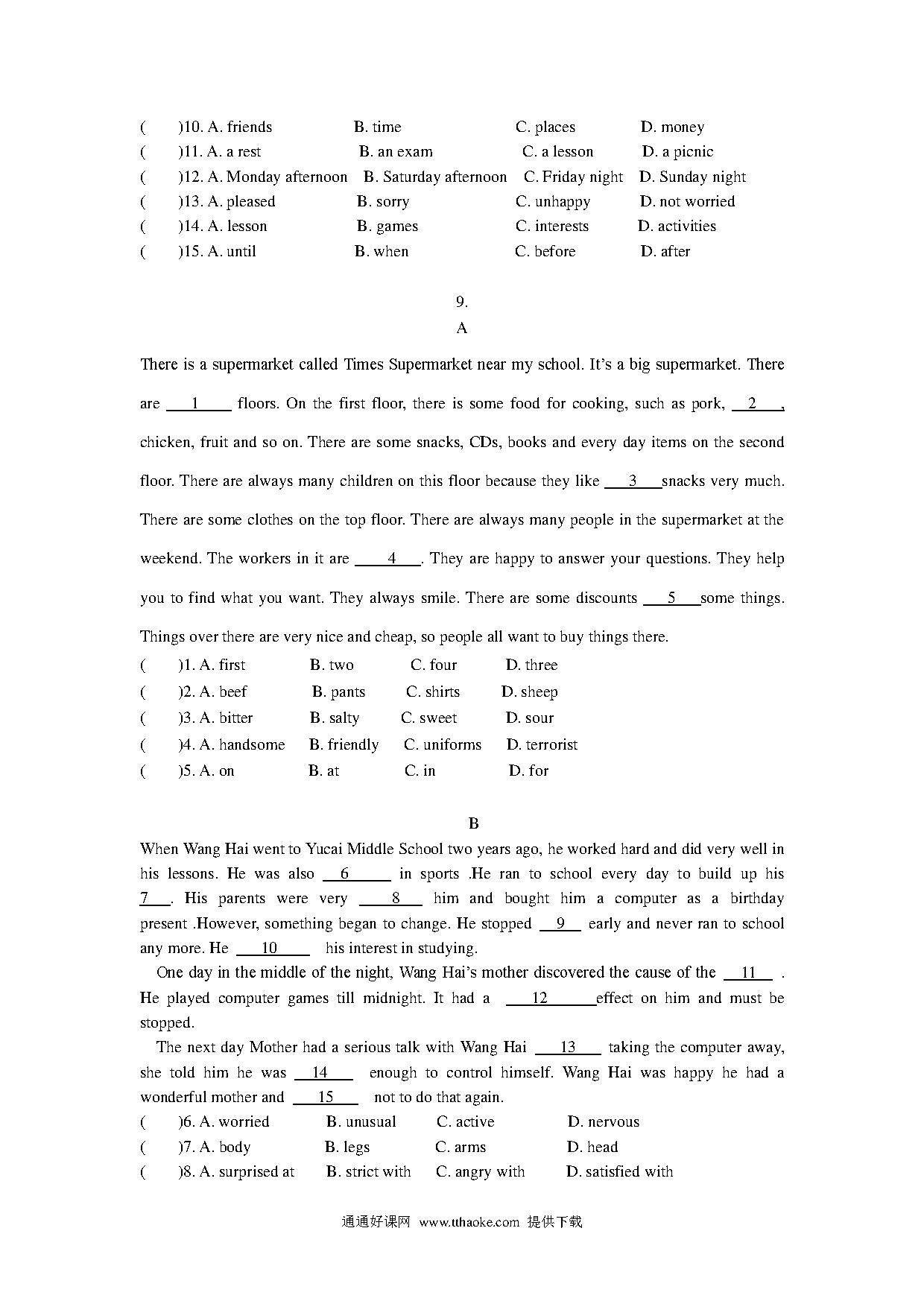 (　　)10. A. friends　　B. time　　C. places　　D. money
(　　)11. A. a rest　　B. an exam　　C. a lesson　　D. a picnic
(　　)12. A. Monday afternoon　　B. Saturday afternoon　　C. Friday night　　D. Sunday night
(　　)13. A. pleased　　B. sorry　　C. unhappy　　D. not worried
(　　)14. A. lesson　　B. games　　C. interests　　D. activities
(　　)15. A. until　　B. when　　C. before　　D. after

9.
A

There is a supermarket called Times Supermarket near my school. It's a big supermarket. There are ___1___ floors. On the first floor, there is some food for cooking, such as pork, ___2___, chicken, fruit and so on. There are some snacks, CDs, books and every day items on the second floor. There are always many children on this floor because they like ___3___snacks very much. There are some clothes on the top floor. There are always many people in the supermarket at the weekend. The workers in it are ___4___. They are happy to answer your questions. They help you to find what you want. They always smile. There are some discounts ___5___some things. Things over there are very nice and cheap, so people all want to buy things there.
(　　)1. A. first　　B. two　　C. four　　D. three
(　　)2. A. beef　　B. pants　　C. shirts　　D. sheep
(　　)3. A. bitter　　B. salty　　C. sweet　　D. sour
(　　)4. A. handsome　　B. friendly　　C. uniforms　　D. terrorist
(　　)5. A. on　　B. at　　C. in　　D. for

B
When Wang Hai went to Yucai Middle School two years ago, he worked hard and did very well in his lessons. He was also ___6___ in sports .He ran to school every day to build up his ___7___. His parents were very ___8___ him and bought him a computer as a birthday present .However, something began to change. He stopped ___9___ early and never ran to school any more. He ___10___ his interest in studying.
One day in the middle of the night, Wang Hai's mother discovered the cause of the ___11___ . He played computer games till midnight. It had a ___12___effect on him and must be stopped.
The next day Mother had a serious talk with Wang Hai ___13___ taking the computer away, she told him he was ___14___ enough to control himself. Wang Hai was happy he had a wonderful mother and ___15___ not to do that again.
(　　)6. A. worried　　B. unusual　　C. active　　D. nervous
(　　)7. A. body　　B. legs　　C. arms　　D. head
(　　)8. A. surprised at　　B. strict with　　C. angry with　　D. satisfied with

通通好课网 www.tthaoke.com 提供下载